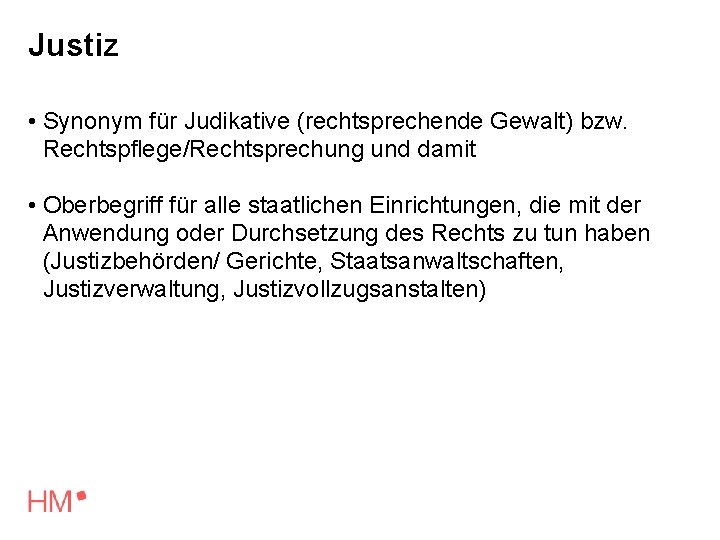 Justiz

• Synonym für Judikative (rechtsprechende Gewalt) bzw. Rechtspflege/Rechtsprechung und damit

• Oberbegriff für alle staatlichen Einrichtungen, die mit der Anwendung oder Durchsetzung des Rechts zu tun haben (Justizbehörden/ Gerichte, Staatsanwaltschaften, Justizverwaltung, Justizvollzugsanstalten)

HM